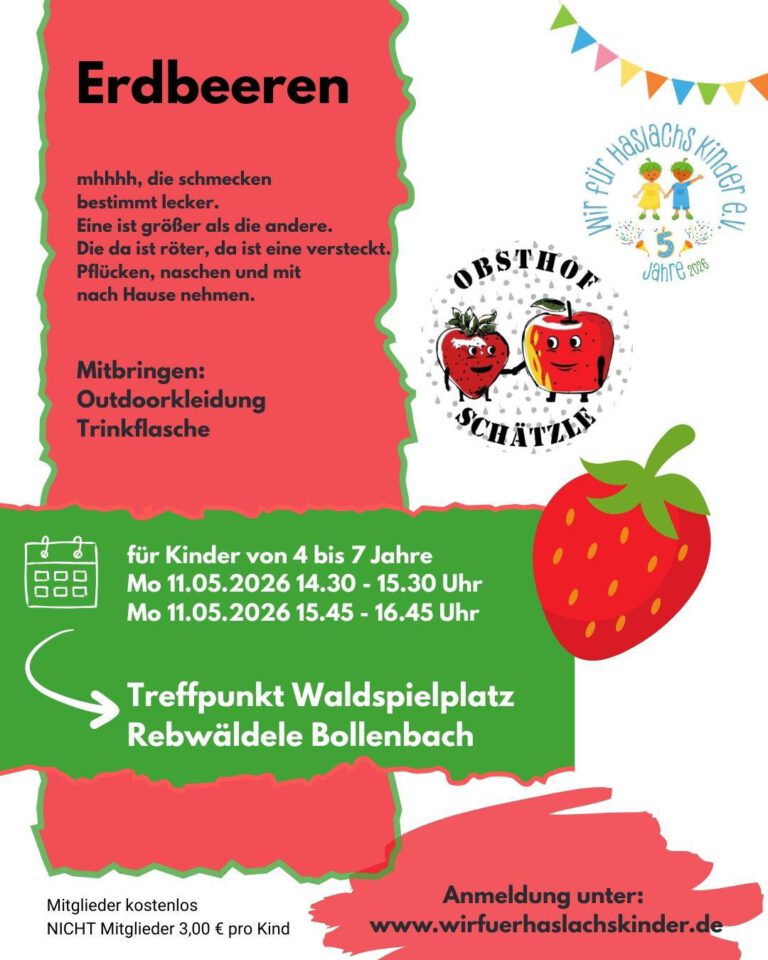 Erdbeeren

mhhhh, die schmecken bestimmt lecker. Eine ist größer als die andere. Die da ist röter, da ist eine versteckt. Pflücken, naschen und mit nach Hause nehmen.

Mitbringen:
Outdoorkleidung
Trinkflasche

Wir für Haslachs Kinder e.V.
5
Jahre 2026

OBSTHOF
SCHÄTZLE

für Kinder von 4 bis 7 Jahre
Mo 11.05.2026 14.30 - 15.30 Uhr
Mo 11.05.2026 15.45 - 16.45 Uhr

Treffpunkt Waldspielplatz
Rebwäldele Bollenbach

Mitglieder kostenlos
NICHT Mitglieder 3,00 € pro Kind

Anmeldung unter:
www.wirfuerhaslachskinder.de